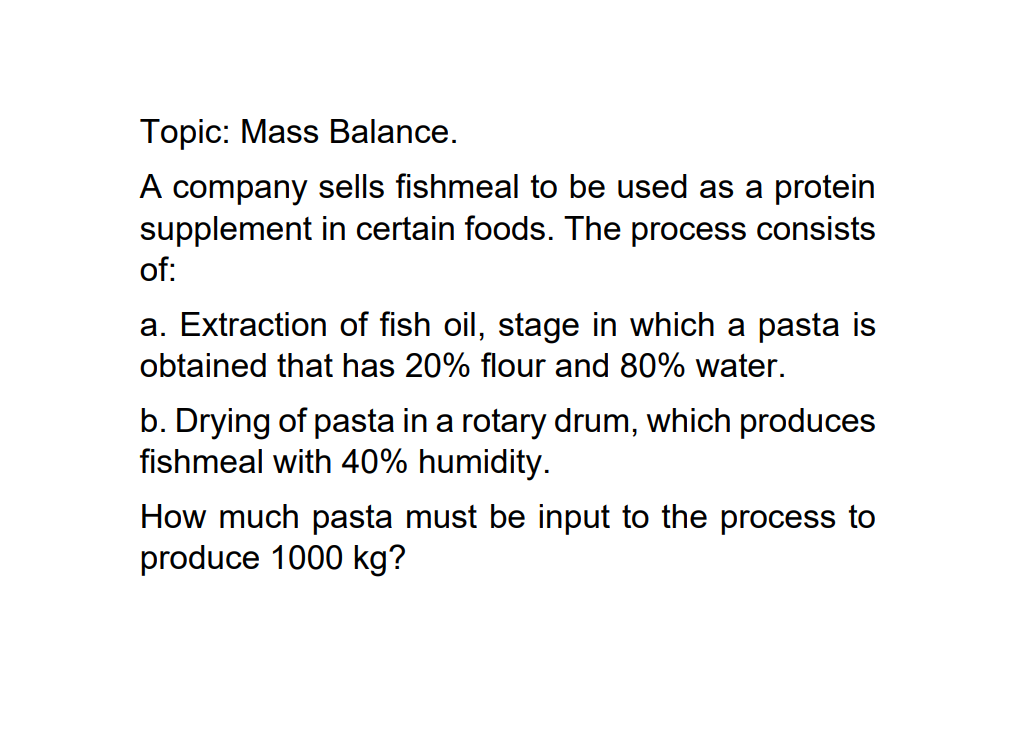 Topic: Mass Balance.

A company sells fishmeal to be used as a protein supplement in certain foods. The process consists of:

a. Extraction of fish oil, stage in which a pasta is obtained that has 20% flour and 80% water.

b. Drying of pasta in a rotary drum, which produces fishmeal with 40% humidity.

How much pasta must be input to the process to produce 1000 kg?